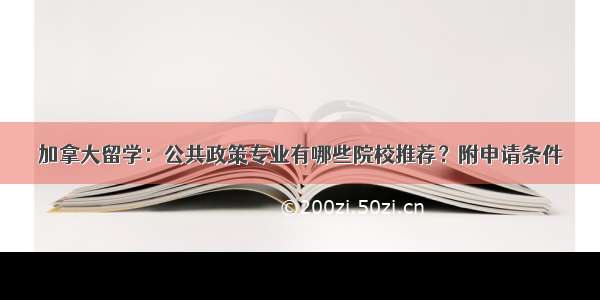 加拿大留学：公共政策专业有哪些院校推荐？附申请条件

©200zi.50zi.cn